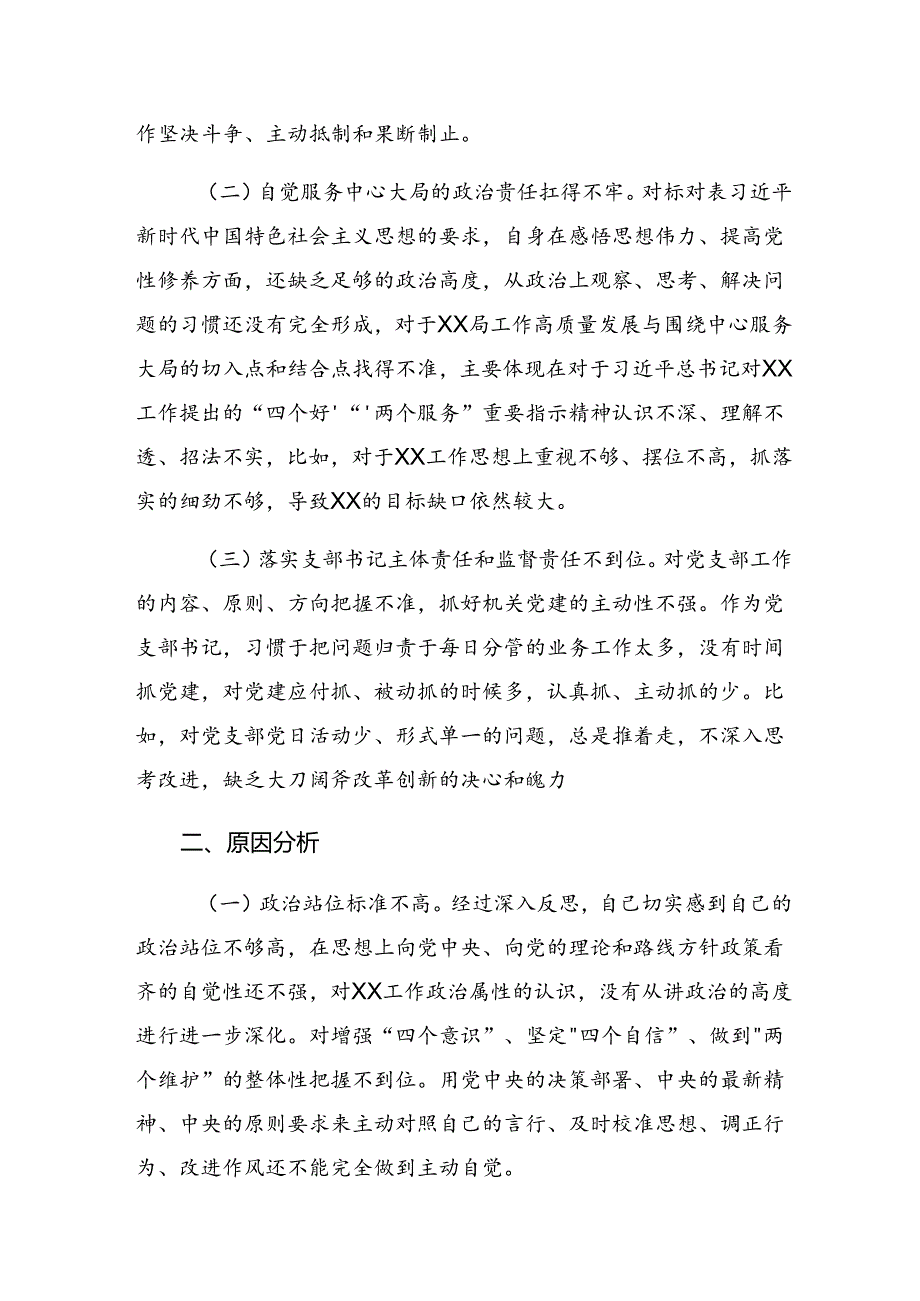 作坚决斗争、主动抵制和果断制止。

（二）自觉服务中心大局的政治责任扛得不牢。对标对表习近平新时代中国特色社会主义思想的要求，自身在感悟思想伟力、提高党性修养方面，还缺乏足够的政治高度，从政治上观察、思考、解决问题的习惯还没有完全形成，对于XX局工作高质量发展与围绕中心服务大局的切入点和结合点找得不准，主要体现在对于习近平总书记对XX工作提出的“四个好'“'两个服务”重要指示精神认识不深、理解不透、招法不实，比如，对于XX工作思想上重视不够、摆位不高，抓落实的细劲不够，导致XX的目标缺口依然较大。

（三）落实支部书记主体责任和监督责任不到位。对党支部工作的内容、原则、方向把握不准，抓好机关党建的主动性不强。作为党支部书记，习惯于把问题归责于每日分管的业务工作太多，没有时间抓党建，对党建应付抓、被动抓的时候多，认真抓、主动抓的少。比如，对党支部党日活动少、形式单一的问题，总是推着走，不深入思考改进，缺乏大刀阔斧改革创新的决心和魄力

二、原因分析

（一）政治站位标准不高。经过深入反思，自己切实感到自己的政治站位不够高，在思想上向党中央、向党的理论和路线方针政策看齐的自觉性还不强，对XX工作政治属性的认识，没有从讲政治的高度进行进一步深化。对增强“四个意识”、坚定"四个自信”、做到"两个维护”的整体性把握不到位。用党中央的决策部署、中央的最新精神、中央的原则要求来主动对照自己的言行、及时校准思想、调正行为、改进作风还不能完全做到主动自觉。